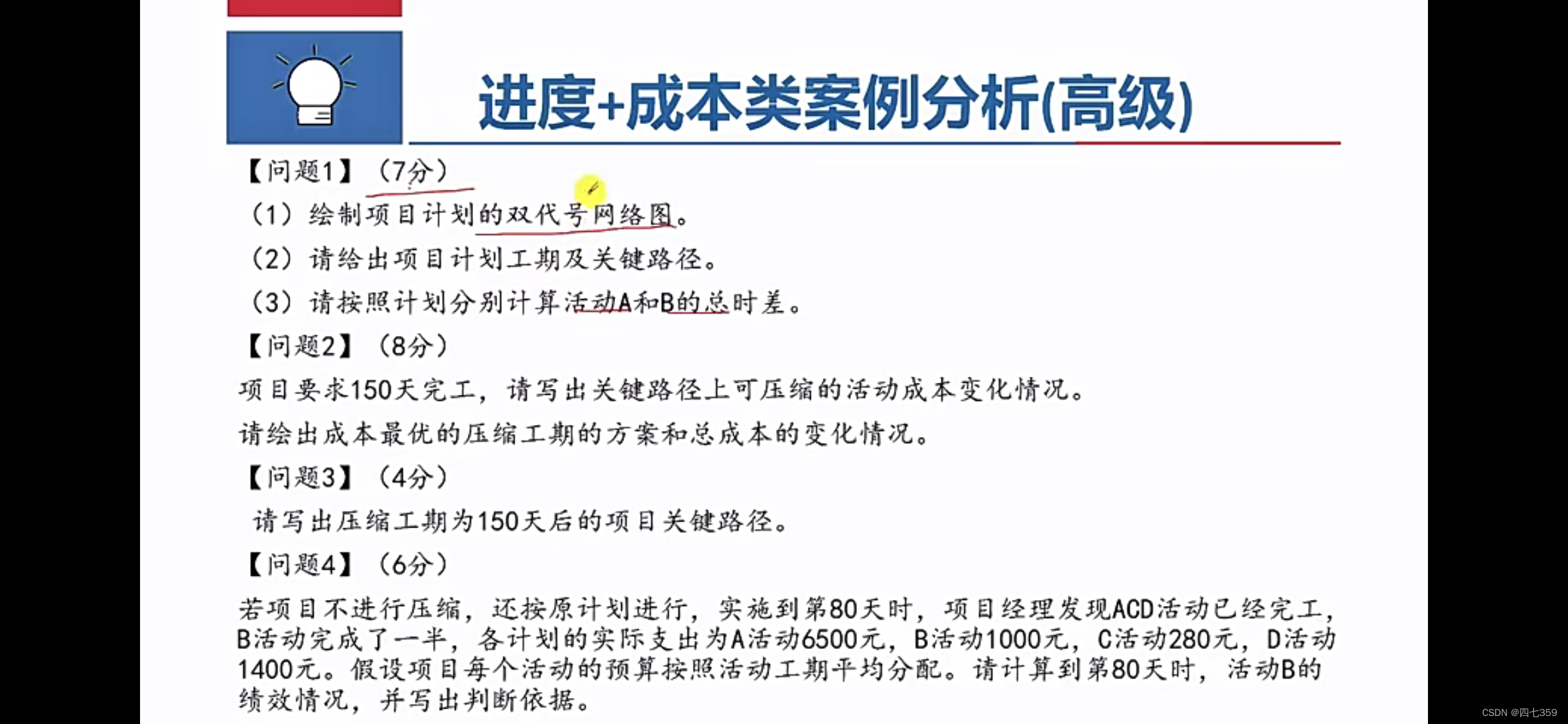 进度+成本类案例分析(高级)

【问题1】（7分）

（1）绘制项目计划的双代号网络图。

（2）请给出项目计划工期及关键路径。

（3）请按照计划分别计算活动A和B的总时差。

【问题2】（8分）

项目要求150天完工，请写出关键路径上可压缩的活动成本变化情况。

请绘出成本最优的压缩工期的方案和总成本的变化情况。

【问题3】（4分）

请写出压缩工期为150天后的项目关键路径。

【问题4】（6分）

若项目不进行压缩，还按原计划进行，实施到第80天时，项目经理发现ACD活动已经完工，B活动完成了一半，各计划的实际支出为A活动6500元，B活动1000元，C活动280元，D活动1400元。假设项目每个活动的预算按照活动工期平均分配。请计算到第80天时，活动B的绩效情况，并写出判断依据。

CSDN @四七359